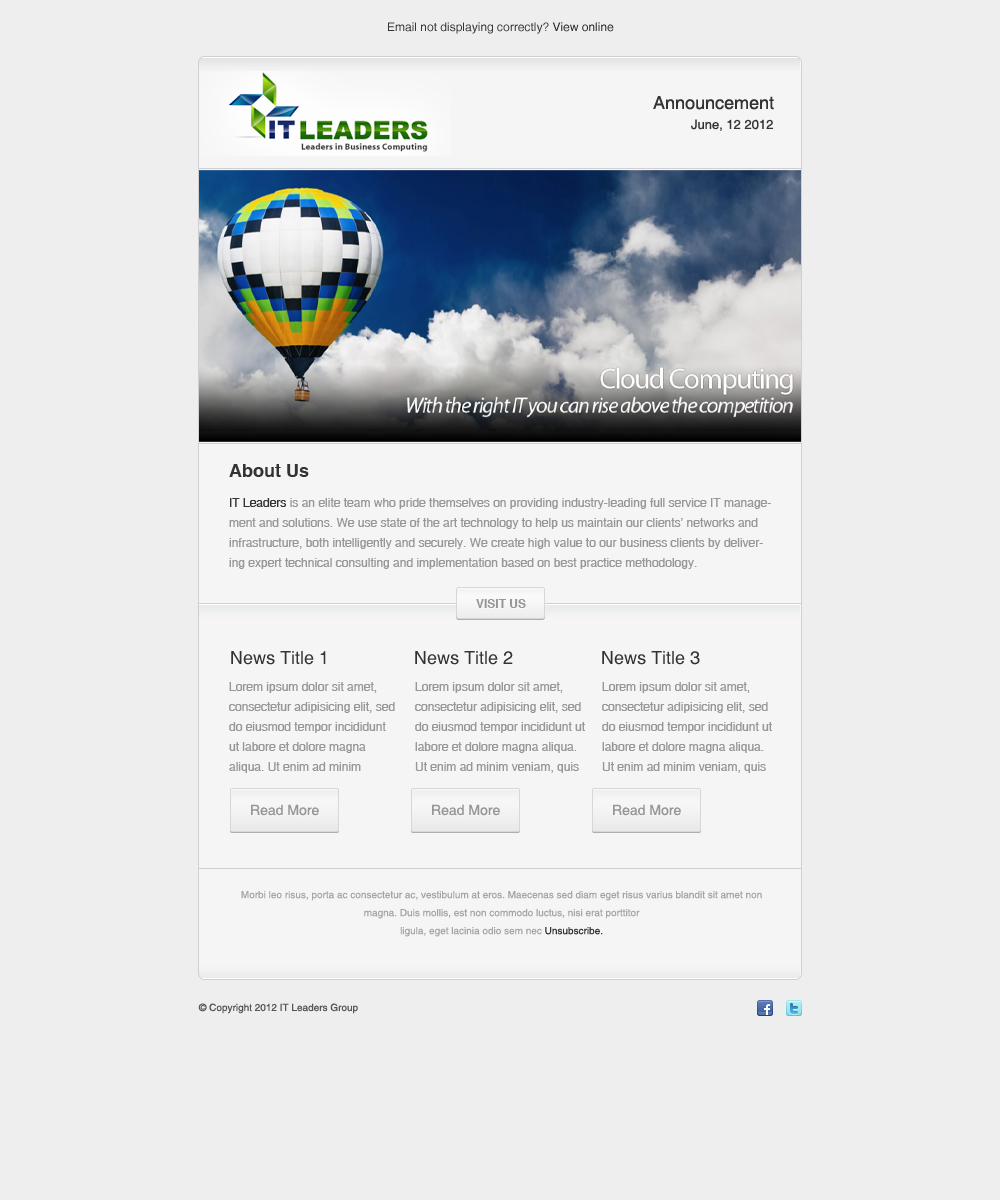 Email not displaying correctly? View online

IT LEADERS
Leaders in Business Computing

Announcement
June, 12 2012

Cloud Computing
With the right IT you can rise above the competition

About Us

IT Leaders is an elite team who pride themselves on providing industry-leading full service IT management and solutions. We use state of the art technology to help us maintain our clients' networks and infrastructure, both intelligently and securely. We create high value to our business clients by delivering expert technical consulting and implementation based on best practice methodology.

VISIT US

News Title 1

Lorem ipsum dolor sit amet, consectetur adipisicing elit, sed do eiusmod tempor incididunt ut labore et dolore magna aliqua. Ut enim ad minim

Read More

News Title 2

Lorem ipsum dolor sit amet, consectetur adipisicing elit, sed do eiusmod tempor incididunt ut labore et dolore magna aliqua. Ut enim ad minim veniam, quis

Read More

News Title 3

Lorem ipsum dolor sit amet, consectetur adipisicing elit, sed do eiusmod tempor incididunt ut labore et dolore magna aliqua. Ut enim ad minim veniam, quis

Read More

Morbi leo risus, porta ac consectetur ac, vestibulum at eros. Maecenas sed diam eget risus varius blandit sit amet non magna. Duis mollis, est non commodo luctus, nisi erat porttitor ligula, eget lacinia odio sem nec Unsubscribe.

© Copyright 2012 IT Leaders Group